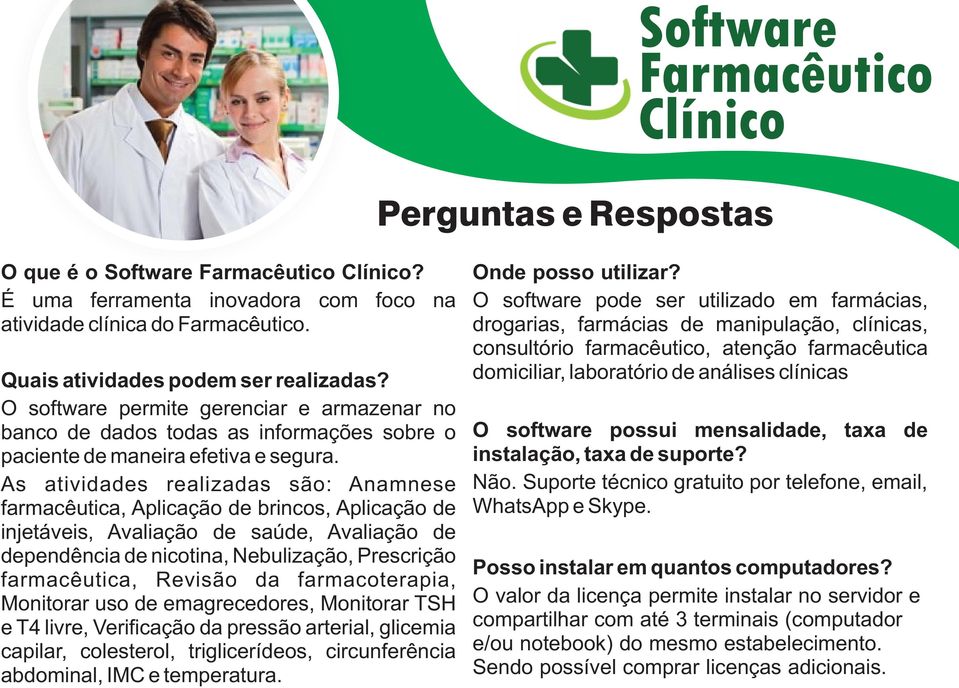 Software Farmacêutico Clínico

Perguntas e Respostas

O que é o Software Farmacêutico Clínico?
É uma ferramenta inovadora com foco na atividade clínica do Farmacêutico.

Quais atividades podem ser realizadas?
O software permite gerenciar e armazenar no banco de dados todas as informações sobre o paciente de maneira efetiva e segura.
As atividades realizadas são: Anamnese farmacêutica, Aplicação de brincos, Aplicação de injetáveis, Avaliação de saúde, Avaliação de dependência de nicotina, Nebulização, Prescrição farmacêutica, Revisão da farmacoterapia, Monitorar uso de emagrecedores, Monitorar TSH e T4 livre, Verificação da pressão arterial, glicemia capilar, colesterol, triglicerídeos, circunferência abdominal, IMC e temperatura.

Onde posso utilizar?
O software pode ser utilizado em farmácias, drogarias, farmácias de manipulação, clínicas, consultório farmacêutico, atenção farmacêutica domiciliar, laboratório de análises clínicas

O software possui mensalidade, taxa de instalação, taxa de suporte?
Não. Suporte técnico gratuito por telefone, email, WhatsApp e Skype.

Posso instalar em quantos computadores?
O valor da licença permite instalar no servidor e compartilhar com até 3 terminais (computador e/ou notebook) do mesmo estabelecimento. Sendo possível comprar licenças adicionais.